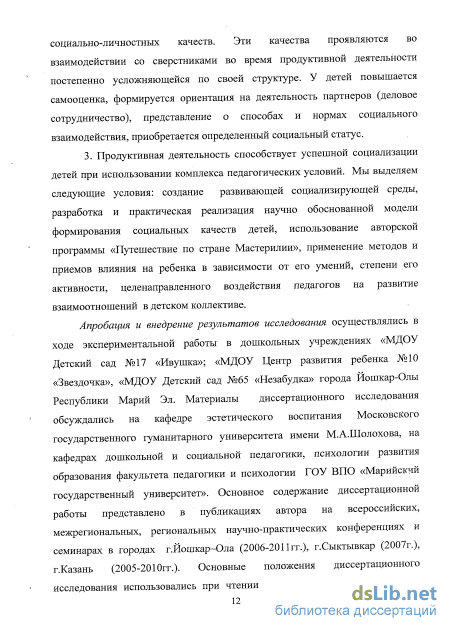 социально-личностных качеств. Эти качества проявляются во взаимодействии со сверстниками во время продуктивной деятельности постепенно усложняющейся по своей структуре. У детей повышается самооценка, формируется ориентация на деятельность партнеров (деловое сотрудничество), представление о способах и нормах социального взаимодействия, приобретается определенный социальный статус.

3. Продуктивная деятельность способствует успешной социализации детей при использовании комплекса педагогических условий. Мы выделяем следующие условия: создание развивающей социализирующей среды, разработка и практическая реализация научно обоснованной модели формирования социальных качеств детей, использование авторской программы «Путешествие по стране Мастерилии», применение методов и приемов влияния на ребенка в зависимости от его умений, степени его активности, целенаправленного воздействия педагогов на развитие взаимоотношений в детском коллективе.

Апробация и внедрение результатов исследования осуществлялись в ходе экспериментальной работы в дошкольных учреждениях «МДОУ Детский сад №17 «Ивушка»; «МДОУ Центр развития ребенка №10 «Звездочка», «МДОУ Детский сад №65 «Незабудка» города Йошкар-Олы Республики Марий Эл. Материалы диссертационного исследования обсуждались на кафедре эстетического воспитания Московского государственного гуманитарного университета имени М.А.Шолохова, на кафедрах дошкольной и социальной педагогики, психологии развития образования факультета педагогики и психологии ГОУ ВПО «Марийскчй государственный университет». Основное содержание диссертационной работы представлено в публикациях автора на всероссийских, межрегиональных, региональных научно-практических конференциях и семинарах в городах г.Йошкар-Ола (2006-2011гг.), г.Сыктывкар (2007г.), г.Казань (2005-2010гг.). Основные положения диссертационного исследования использовались при чтении

12

dsLib.net
библиотека диссертаций